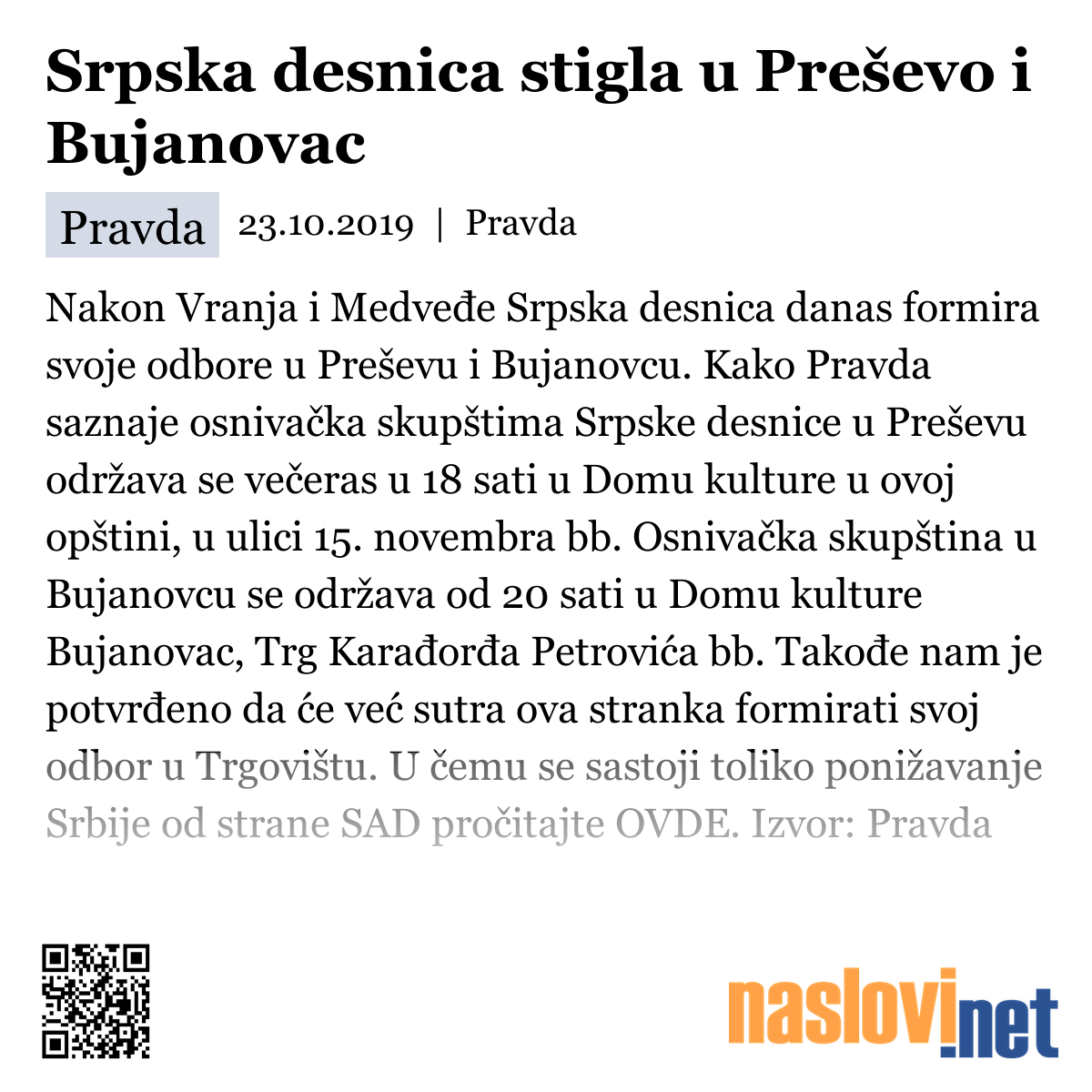 Srpska desnica stigla u Preševo i Bujanovac

Pravda 23.10.2019 | Pravda

Nakon Vranja i Medveđe Srpska desnica danas formira svoje odbore u Preševu i Bujanovcu. Kako Pravda saznaje osnivačka skupštima Srpske desnice u Preševu održava se večeras u 18 sati u Domu kulture u ovoj opštini, u ulici 15. novembra bb. Osnivačka skupština u Bujanovcu se održava od 20 sati u Domu kulture Bujanovac, Trg Karađorđa Petrovića bb. Takođe nam je potvrđeno da će već sutra ova stranka formirati svoj odbor u Trgovištu. U čemu se sastoji toliko ponižavanje Srbije od strane SAD pročitajte OVDE. Izvor: Pravda

naslovi.net